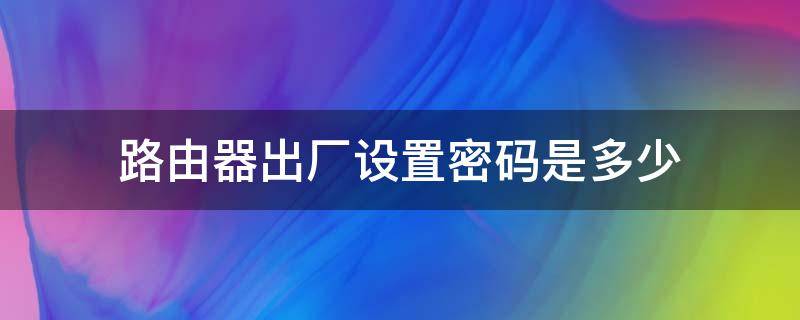 路由器出厂设置密码是多少